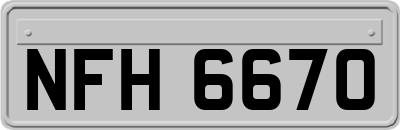 NFH 6670